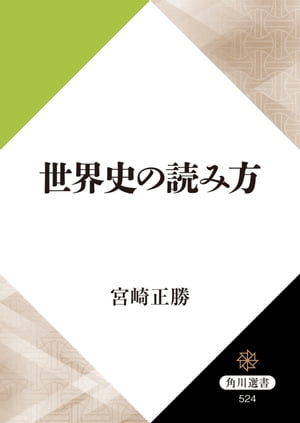 世界史の読み方

宮崎正勝

角川選書
524